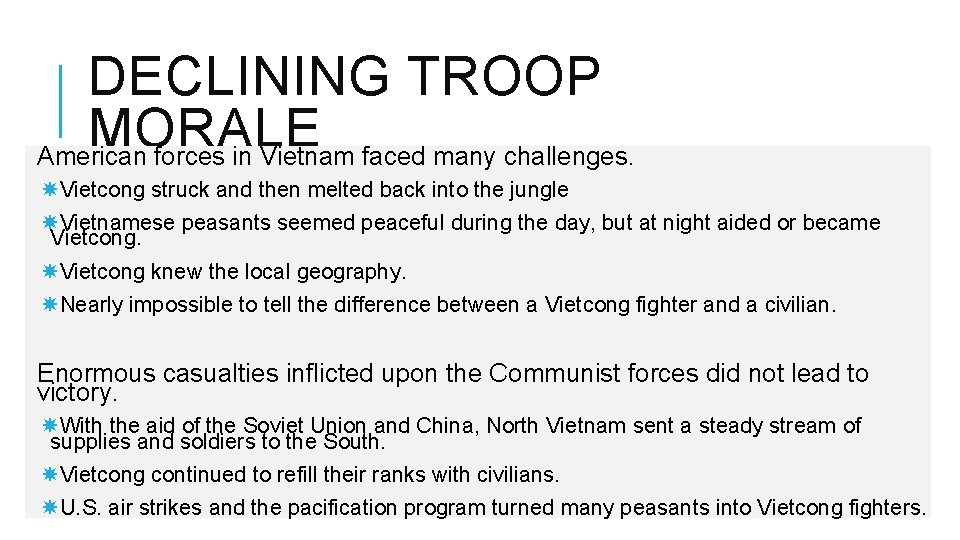 DECLINING TROOP MORALE

American forces in Vietnam faced many challenges.

Vietcong struck and then melted back into the jungle

Vietnamese peasants seemed peaceful during the day, but at night aided or became Vietcong.

Vietcong knew the local geography.

Nearly impossible to tell the difference between a Vietcong fighter and a civilian.

Enormous casualties inflicted upon the Communist forces did not lead to victory.

With the aid of the Soviet Union and China, North Vietnam sent a steady stream of supplies and soldiers to the South.

Vietcong continued to refill their ranks with civilians.

U.S. air strikes and the pacification program turned many peasants into Vietcong fighters.